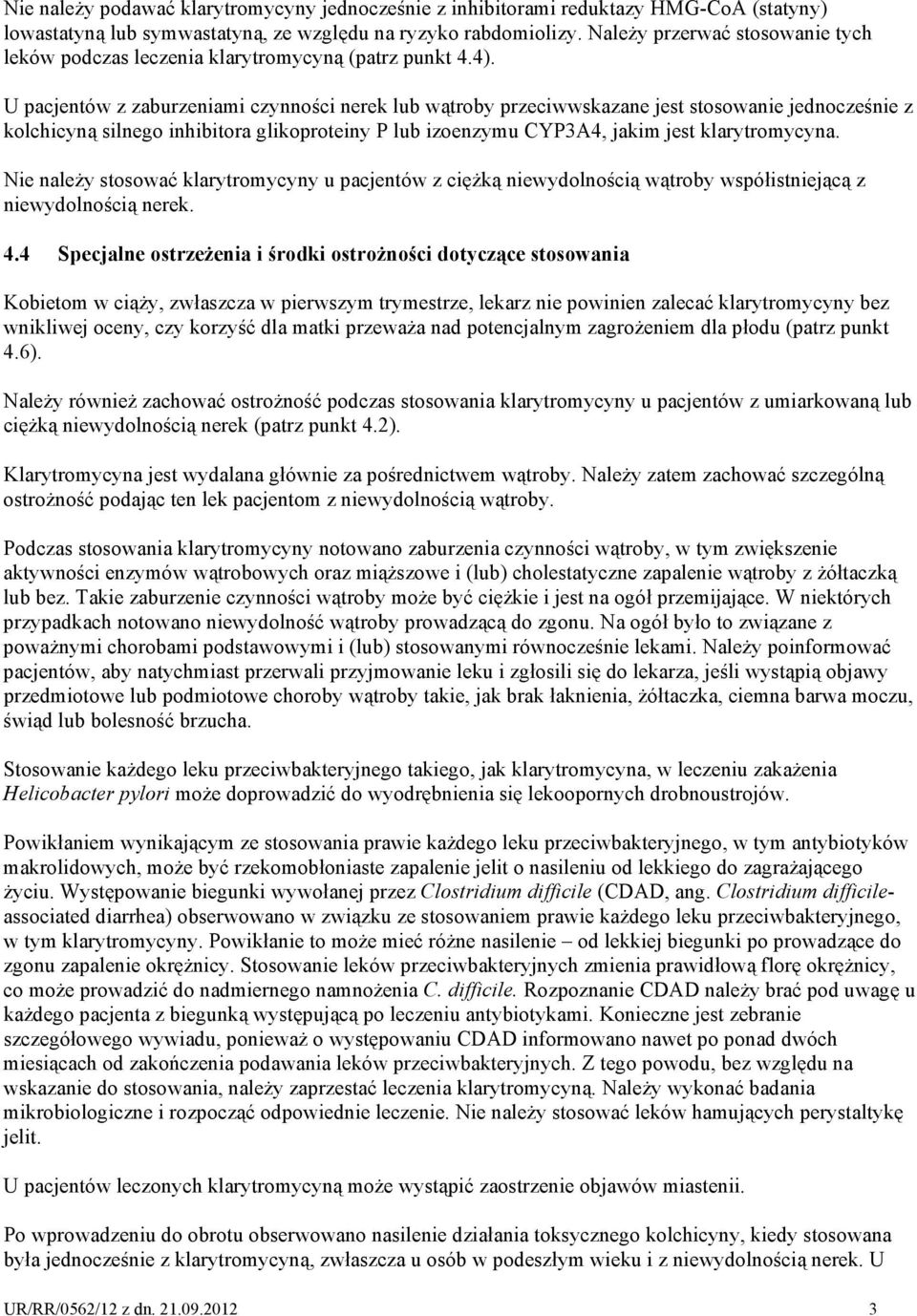 Nie należy podawać klarytromycyny jednocześnie z inhibitorami reduktazy HMG-CoA (statyny) lowastatyną lub symwastatyną, ze względu na ryzyko rabdomiolizy. Należy przerwać stosowanie tych leków podczas leczenia klarytromycyną (patrz punkt 4.4).

U pacjentów z zaburzeniami czynności nerek lub wątroby przeciwwskazane jest stosowanie jednocześnie z kolchicyną silnego inhibitora glikoproteiny P lub izoenzymu CYP3A4, jakim jest klarytromycyna.

Nie należy stosować klarytromycyny u pacjentów z ciężką niewydolnością wątroby współistniejącą z niewydolnością nerek.

4.4 Specjalne ostrzeżenia i środki ostrożności dotyczące stosowania

Kobietom w ciąży, zwłaszcza w pierwszym trymestrze, lekarz nie powinien zalecać klarytromycyny bez wnikliwej oceny, czy korzyść dla matki przeważa nad potencjalnym zagrożeniem dla płodu (patrz punkt 4.6).

Należy również zachować ostrożność podczas stosowania klarytromycyny u pacjentów z umiarkowaną lub ciężką niewydolnością nerek (patrz punkt 4.2).

Klarytromycyna jest wydalana głównie za pośrednictwem wątroby. Należy zatem zachować szczególną ostrożność podając ten lek pacjentom z niewydolnością wątroby.

Podczas stosowania klarytromycyny notowano zaburzenia czynności wątroby, w tym zwiększenie aktywności enzymów wątrobowych oraz miąższowe i (lub) cholestatyczne zapalenie wątroby z żółtaczką lub bez. Takie zaburzenie czynności wątroby może być ciężkie i jest na ogół przemijające. W niektórych przypadkach notowano niewydolność wątroby prowadzącą do zgonu. Na ogół było to związane z poważnymi chorobami podstawowymi i (lub) stosowanymi równocześnie lekami. Należy poinformować pacjentów, aby natychmiast przerwali przyjmowanie leku i zgłosili się do lekarza, jeśli wystąpią objawy przedmiotowe lub podmiotowe choroby wątroby takie, jak brak łaknienia, żółtaczka, ciemna barwa moczu, świąd lub bolesność brzucha.

Stosowanie każdego leku przeciwbakteryjnego takiego, jak klarytromycyna, w leczeniu zakażenia Helicobacter pylori może doprowadzić do wyodrębnienia się lekoopornych drobnoustrojów.

Powikłaniem wynikającym ze stosowania prawie każdego leku przeciwbakteryjnego, w tym antybiotyków makrolidowych, może być rzekomobłoniaste zapalenie jelit o nasileniu od lekkiego do zagrażającego życiu. Występowanie biegunki wywołanej przez Clostridium difficile (CDAD, ang. Clostridium difficile-associated diarrhea) obserwowano w związku ze stosowaniem prawie każdego leku przeciwbakteryjnego, w tym klarytromycyny. Powikłanie to może mieć różne nasilenie – od lekkiej biegunki po prowadzące do zgonu zapalenie okrężnicy. Stosowanie leków przeciwbakteryjnych zmienia prawidłową florę okrężnicy, co może prowadzić do nadmiernego namnożenia C. difficile. Rozpoznanie CDAD należy brać pod uwagę u każdego pacjenta z biegunką występującą po leczeniu antybiotykami. Konieczne jest zebranie szczegółowego wywiadu, ponieważ o występowaniu CDAD informowano nawet po ponad dwóch miesiącach od zakończenia podawania leków przeciwbakteryjnych. Z tego powodu, bez względu na wskazanie do stosowania, należy zaprzestać leczenia klarytromycyną. Należy wykonać badania mikrobiologiczne i rozpocząć odpowiednie leczenie. Nie należy stosować leków hamujących perystaltykę jelit.

U pacjentów leczonych klarytromycyną może wystąpić zaostrzenie objawów miastenii.

Po wprowadzeniu do obrotu obserwowano nasilenie działania toksycznego kolchicyny, kiedy stosowana była jednocześnie z klarytromycyną, zwłaszcza u osób w podeszłym wieku i z niewydolnością nerek. U

UR/RR/0562/12 z dn. 21.09.2012 3